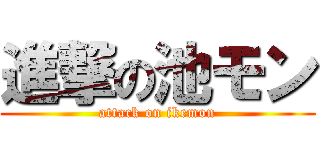 進撃の池モン
attack on ikemon